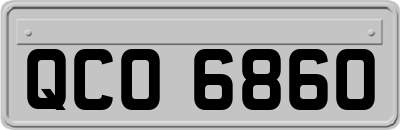 QCO 6860